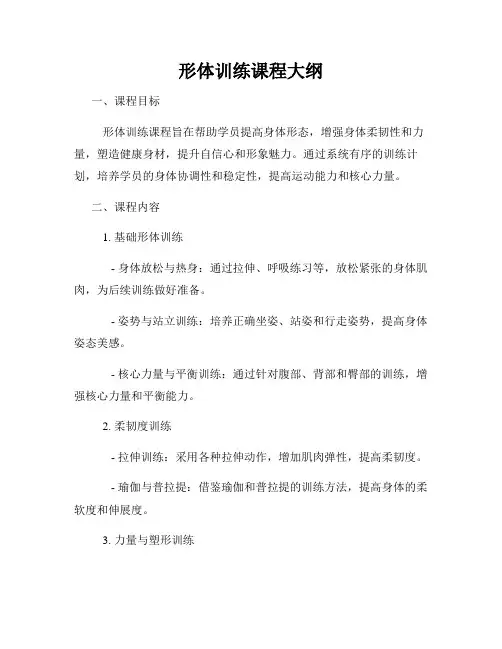 形体训练课程大纲

一、课程目标

形体训练课程旨在帮助学员提高身体形态，增强身体柔韧性和力量，塑造健康身材，提升自信心和形象魅力。通过系统有序的训练计划，培养学员的身体协调性和稳定性，提高运动能力和核心力量。

二、课程内容

1. 基础形体训练

- 身体放松与热身：通过拉伸、呼吸练习等，放松紧张的身体肌肉，为后续训练做好准备。

- 姿势与站立训练：培养正确坐姿、站姿和行走姿势，提高身体姿态美感。

- 核心力量与平衡训练：通过针对腹部、背部和臀部的训练，增强核心力量和平衡能力。

2. 柔韧度训练

- 拉伸训练：采用各种拉伸动作，增加肌肉弹性，提高柔韧度。

- 瑜伽与普拉提：借鉴瑜伽和普拉提的训练方法，提高身体的柔软度和伸展度。

3. 力量与塑形训练